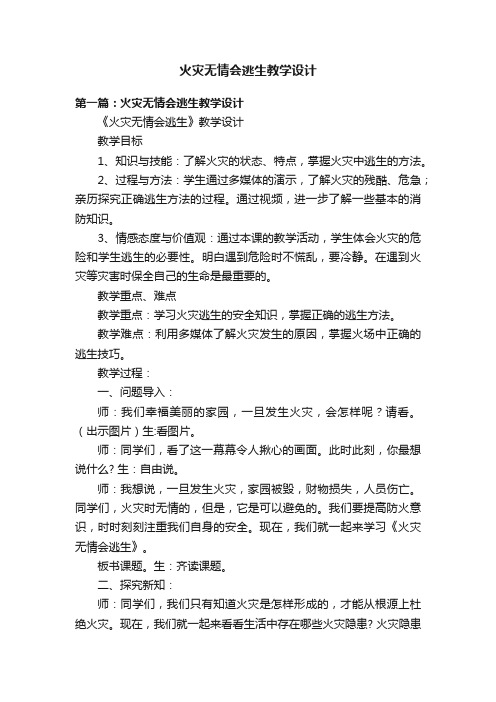 火灾无情会逃生教学设计

第一篇：火灾无情会逃生教学设计

《火灾无情会逃生》教学设计

教学目标

1、知识与技能：了解火灾的状态、特点，掌握火灾中逃生的方法。

2、过程与方法：学生通过多媒体的演示，了解火灾的残酷、危急；亲历探究正确逃生方法的过程。通过视频，进一步了解一些基本的消防知识。

3、情感态度与价值观：通过本课的教学活动，学生体会火灾的危险和学生逃生的必要性。明白遇到危险时不慌乱，要冷静。在遇到火灾等灾害时保全自己的生命是最重要的。

教学重点、难点

教学重点：学习火灾逃生的安全知识，掌握正确的逃生方法。

教学难点：利用多媒体了解火灾发生的原因，掌握火场中正确的逃生技巧。

教学过程：

一、问题导入：

师：我们幸福美丽的家园，一旦发生火灾，会怎样呢？请看。（出示图片）生:看图片。

师：同学们，看了这一幕幕令人揪心的画面。此时此刻，你最想说什么? 生：自由说。

师：我想说，一旦发生火灾，家园被毁，财物损失，人员伤亡。同学们，火灾时无情的，但是，它是可以避免的。我们要提高防火意识，时时刻刻注重我们自身的安全。现在，我们就一起来学习《火灾无情会逃生》。

板书课题。生：齐读课题。

二、探究新知：

师：同学们，我们只有知道火灾是怎样形成的，才能从根源上杜绝火灾。现在，我们就一起来看看生活中存在哪些火灾隐患? 火灾隐患